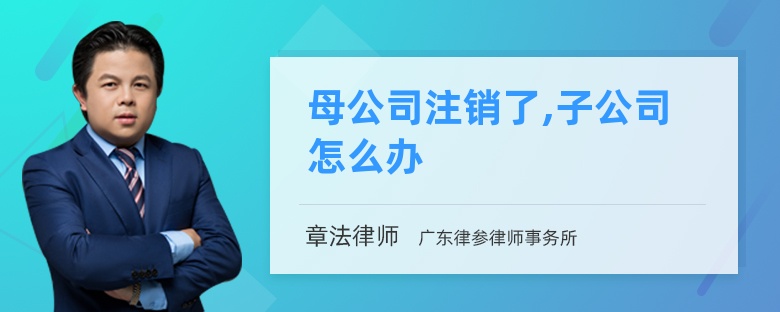 母公司注销了,子公司怎么办

章法律师 广东律参律师事务所